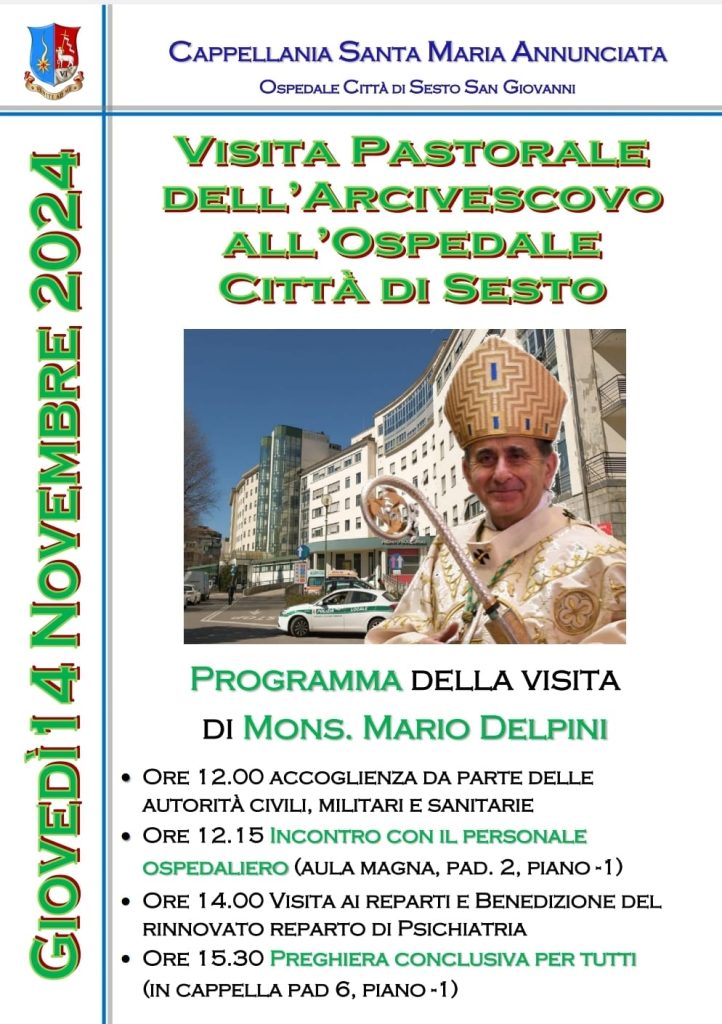 Cappellania Santa Maria Annunciata

Ospedale Città di Sesto San Giovanni

Giovedì 14 Novembre 2024

Visita Pastorale dell'Arcivescovo all'Ospedale Città di Sesto

Programma della visita di Mons. Mario Delpini

• Ore 12.00 accoglienza da parte delle autorità civili, militari e sanitarie
• Ore 12.15 Incontro con il personale ospedaliero (aula magna, pad. 2, piano -1)
• Ore 14.00 Visita ai reparti e Benedizione del rinnovato reparto di Psichiatria
• Ore 15.30 Preghiera conclusiva per tutti (in cappella pad 6, piano -1)